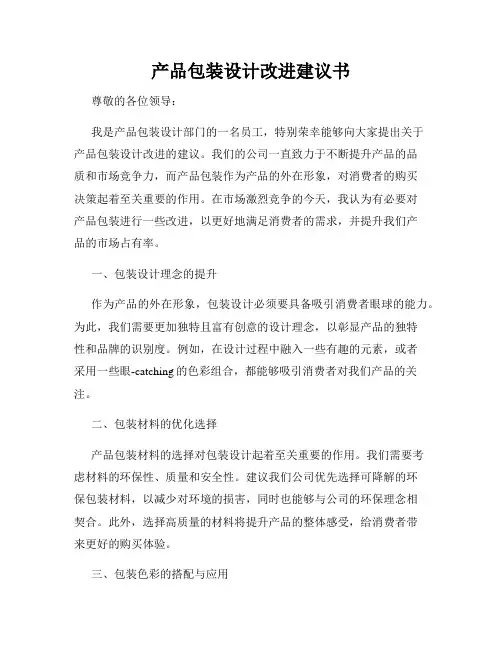 产品包装设计改进建议书

尊敬的各位领导：

我是产品包装设计部门的一名员工，特别荣幸能够向大家提出关于产品包装设计改进的建议。我们的公司一直致力于不断提升产品的品质和市场竞争力，而产品包装作为产品的外在形象，对消费者的购买决策起着至关重要的作用。在市场激烈竞争的今天，我认为有必要对产品包装进行一些改进，以更好地满足消费者的需求，并提升我们产品的市场占有率。

一、包装设计理念的提升

作为产品的外在形象，包装设计必须要具备吸引消费者眼球的能力。为此，我们需要更加独特且富有创意的设计理念，以彰显产品的独特性和品牌的识别度。例如，在设计过程中融入一些有趣的元素，或者采用一些眼-catching的色彩组合，都能够吸引消费者对我们产品的关注。

二、包装材料的优化选择

产品包装材料的选择对包装设计起着至关重要的作用。我们需要考虑材料的环保性、质量和安全性。建议我们公司优先选择可降解的环保包装材料，以减少对环境的损害，同时也能够与公司的环保理念相契合。此外，选择高质量的材料将提升产品的整体感受，给消费者带来更好的购买体验。

三、包装色彩的搭配与应用